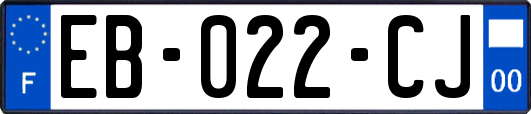 F
EB-022-CJ
00